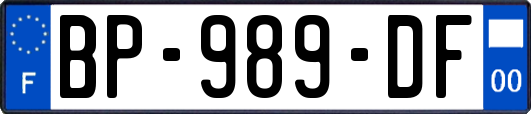 F
BP-989-DF
00